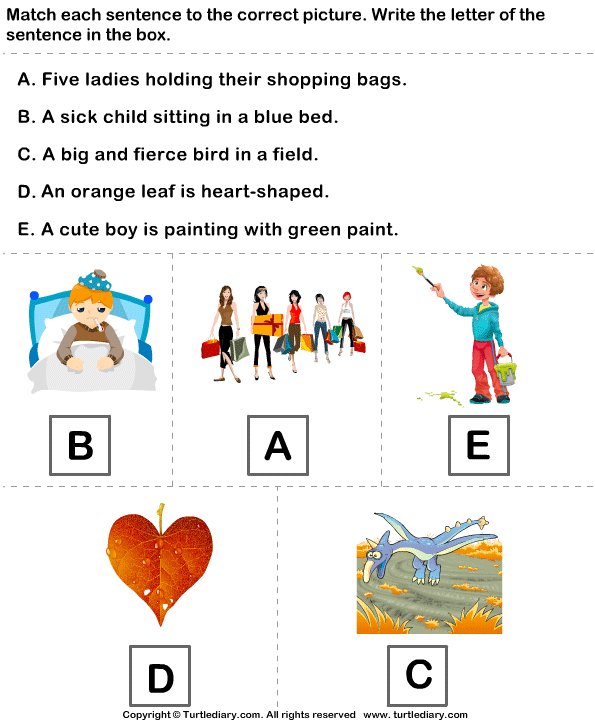 Match each sentence to the correct picture. Write the letter of the sentence in the box.

A. Five ladies holding their shopping bags.

B. A sick child sitting in a blue bed.

C. A big and fierce bird in a field.

D. An orange leaf is heart-shaped.

E. A cute boy is painting with green paint.

B

A

E

D

C

Copyright © Turtlediary.com. All rights reserved www.turtlediary.com